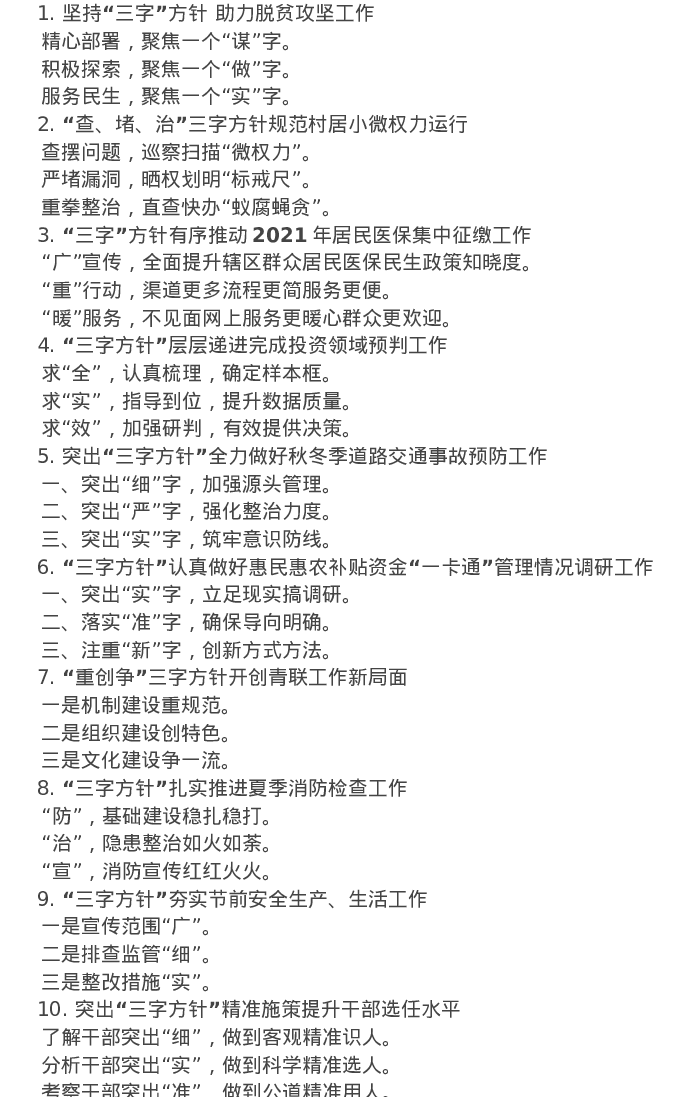 1. 坚持“三字”方针 助力脱贫攻坚工作
精心部署，聚焦一个“谋”字。
积极探索，聚焦一个“做”字。
服务民生，聚焦一个“实”字。
2. “查、堵、治”三字方针规范村居小微权力运行
查摆问题，巡察扫描“微权力”。
严堵漏洞，晒权划明“标戒尺”。
重拳整治，直查快办“蚁腐蝇贪”。
3. “三字”方针有序推动 2021 年居民医保集中征缴工作
“广”宣传，全面提升辖区群众居民医保民生政策知晓度。
“重”行动，渠道更多流程更简服务更便。
“暖”服务，不见面网上服务更暖心群众更欢迎。
4. “三字方针”层层递进完成投资领域预判工作
求“全”，认真梳理，确定样本框。
求“实”，指导到位，提升数据质量。
求“效”，加强研判，有效提供决策。
5. 突出“三字方针”全力做好秋冬季道路交通事故预防工作
一、突出“细”字，加强源头管理。
二、突出“严”字，强化整治力度。
三、突出“实”字，筑牢意识防线。
6. “三字方针”认真做好惠民惠农补贴资金“一卡通”管理情况调研工作
一、突出“实”字，立足现实搞调研。
二、落实“准”字，确保导向明确。
三、注重“新”字，创新方式方法。
7. “重创争”三字方针开创青联工作新局面
一是机制建设重规范。
二是组织建设创特色。
三是文化建设争一流。
8. “三字方针”扎实推进夏季消防检查工作
“防”，基础建设稳扎稳打。
“治”，隐患整治如火如荼。
“宣”，消防宣传红红火火。
9. “三字方针”夯实节前安全生产、生活工作
一是宣传范围“广”。
二是排查监管“细”。
三是整改措施“实”。
10. 突出“三字方针”精准施策提升干部选任水平
了解干部突出“细”，做到客观精准识人。
分析干部突出“实”，做到科学精准选人。
考察干部突出“准”，做到公道精准用人。